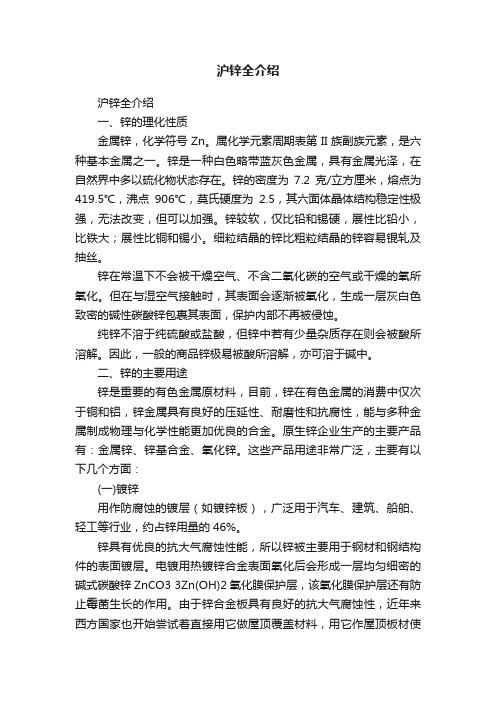 沪锌全介绍

沪锌全介绍

一、锌的理化性质

金属锌，化学符号 Zn。属化学元素周期表第 II 族副族元素，是六种基本金属之一。锌是一种白色略带蓝灰色金属，具有金属光泽，在自然界中多以硫化物状态存在。锌的密度为 7.2 克/立方厘米，熔点为 419.5°C，沸点 906°C，莫氏硬度为 2.5，其六面体晶体结构稳定性极强，无法改变，但可以加强。锌较软，仅比铅和锡硬，展性比铅小，比铁大；展性比铜和锡小。细粒结晶的锌比粗粒结晶的锌容易辊轧及抽丝。

锌在常温下不会被干燥空气、不含二氧化碳的空气或干燥的氧所氧化。但在与湿空气接触时，其表面会逐渐被氧化，生成一层灰白色致密的碱性碳酸锌包裹其表面，保护内部不再被侵蚀。

纯锌不溶于纯硫酸或盐酸，但锌中若有少量杂质存在则会被酸所溶解。因此，一般的商品锌极易被酸所溶解，亦可溶于碱中。

二、锌的主要用途

锌是重要的有色金属原材料，目前，锌在有色金属的消费中仅次于铜和铝，锌金属具有良好的压延性、耐磨性和抗腐性，能与多种金属制成物理与化学性能更加优良的合金。原生锌企业生产的主要产品有：金属锌、锌基合金、氧化锌。这些产品用途非常广泛，主要有以下几个方面：

(一)镀锌

用作防腐蚀的镀层（如镀锌板），广泛用于汽车、建筑、船舶、轻工等行业，约占锌用量的 46%。

锌具有优良的抗大气腐蚀性能，所以锌被主要用于钢材和钢结构件的表面镀层。电镀用热镀锌合金表面氧化后会形成一层均匀细密的碱式碳酸锌 ZnCO3 3Zn(OH)2 氧化膜保护层，该氧化膜保护层还有防止霉菌生长的作用。由于锌合金板具有良好的抗大气腐蚀性，近年来西方国家也开始尝试着直接用它做屋顶覆盖材料，用它作屋顶板材使